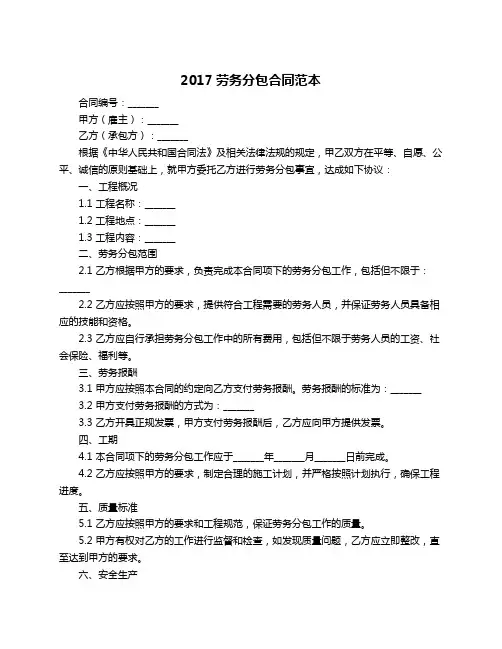 2017 劳务分包合同范本

合同编号：______

甲方（雇主）：______

乙方（承包方）：______

根据《中华人民共和国合同法》及相关法律法规的规定，甲乙双方在平等、自愿、公平、诚信的原则基础上，就甲方委托乙方进行劳务分包事宜，达成如下协议：

一、工程概况

1.1 工程名称：______

1.2 工程地点：______

1.3 工程内容：______

二、劳务分包范围

2.1 乙方根据甲方的要求，负责完成本合同项下的劳务分包工作，包括但不限于：______

2.2 乙方应按照甲方的要求，提供符合工程需要的劳务人员，并保证劳务人员具备相应的技能和资格。

2.3 乙方应自行承担劳务分包工作中的所有费用，包括但不限于劳务人员的工资、社会保险、福利等。

三、劳务报酬

3.1 甲方应按照本合同的约定向乙方支付劳务报酬。劳务报酬的标准为：______

3.2 甲方支付劳务报酬的方式为：______

3.3 乙方开具正规发票，甲方支付劳务报酬后，乙方应向甲方提供发票。

四、工期

4.1 本合同项下的劳务分包工作应于______年______月______日前完成。

4.2 乙方应按照甲方的要求，制定合理的施工计划，并严格按照计划执行，确保工程进度。

五、质量标准

5.1 乙方应按照甲方的要求和工程规范，保证劳务分包工作的质量。

5.2 甲方有权对乙方的工作进行监督和检查，如发现质量问题，乙方应立即整改，直至达到甲方的要求。

六、安全生产